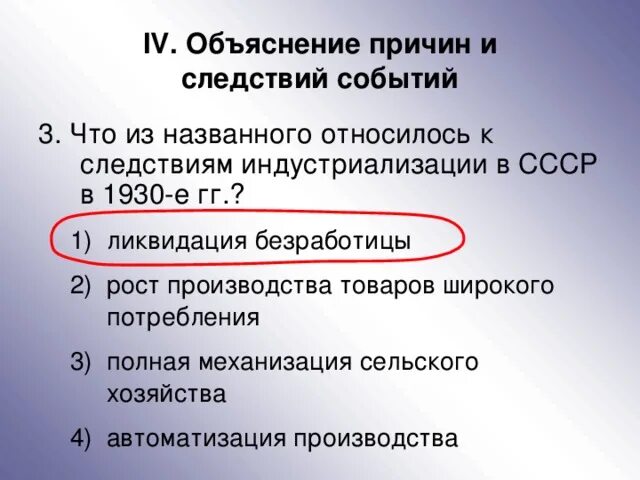 IV. Объяснение причин и следствий событий

3. Что из названного относилось к следствиям индустриализации в СССР в 1930-е гг.?

1) ликвидация безработицы

2) рост производства товаров широкого потребления

3) полная механизация сельского хозяйства

4) автоматизация производства